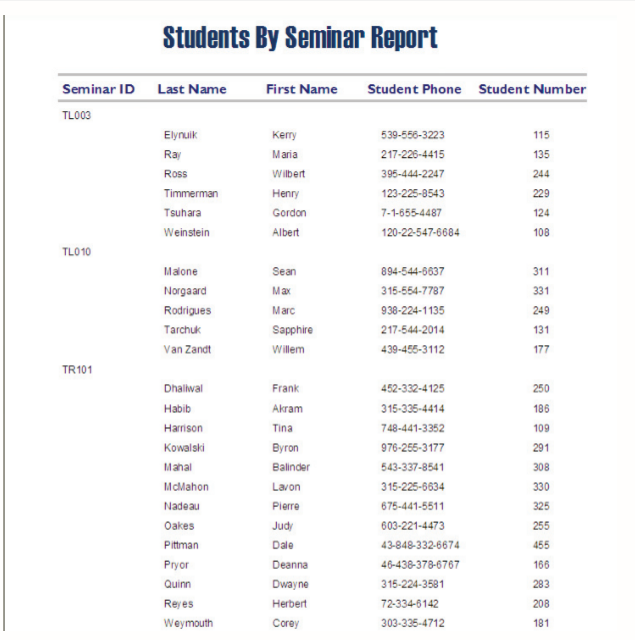 Students By Seminar Report

| Seminar ID | Last Name | First Name | Student Phone | Student Number |
|---|---|---|---|---|
| TL003 | | | | |
| | Elynuik | Kerry | 539-556-3223 | 115 |
| | Ray | Maria | 217-226-4415 | 135 |
| | Ross | Wilbert | 395-444-2247 | 244 |
| | Timmerman | Henry | 123-225-8543 | 229 |
| | Tsuhara | Gordon | 7-1-655-4487 | 124 |
| | Weinstein | Albert | 120-22-547-6684 | 108 |
| TL010 | | | | |
| | Malone | Sean | 894-544-6637 | 311 |
| | Norgaard | Max | 315-554-7787 | 331 |
| | Rodrigues | Marc | 938-224-1135 | 249 |
| | Tarchuk | Sapphire | 217-544-2014 | 131 |
| | Van Zandt | Willem | 439-455-3112 | 177 |
| TR101 | | | | |
| | Dhaliwal | Frank | 452-332-4125 | 250 |
| | Habib | Akram | 315-335-4414 | 186 |
| | Harrison | Tina | 748-441-3352 | 109 |
| | Kowalski | Byron | 976-255-3177 | 291 |
| | Mahal | Balinder | 543-337-8541 | 308 |
| | McMahon | Lavon | 315-225-6634 | 330 |
| | Nadeau | Pierre | 675-441-5511 | 325 |
| | Oakes | Judy | 603-221-4473 | 255 |
| | Pittman | Dale | 43-848-332-6674 | 455 |
| | Pryor | Deanna | 46-438-378-6767 | 166 |
| | Quinn | Dwayne | 315-224-3581 | 283 |
| | Reyes | Herbert | 72-334-6142 | 208 |
| | Weymouth | Corey | 303-335-4712 | 181 |